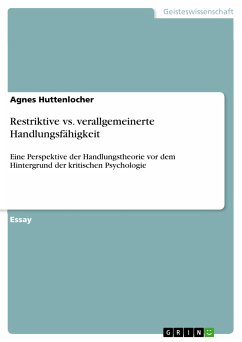 Geisteswissenschaft

Agnes Huttenlocher

Restriktive vs. verallgemeinerte Handlungsfähigkeit

Eine Perspektive der Handlungstheorie vor dem Hintergrund der kritischen Psychologie

Essay

GRIN